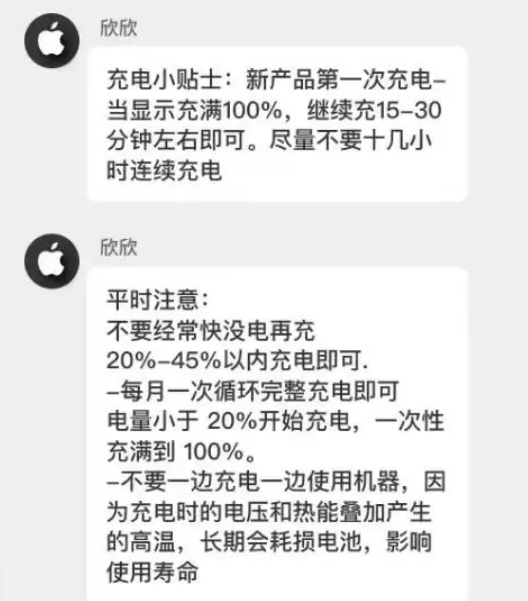 欣欣

充电小贴士：新产品第一次充电–当显示充满100%，继续充15–30分钟左右即可。尽量不要十几小时连续充电

欣欣

平时注意：
不要经常快没电再充
20%–45%以内充电即可.
–每月一次循环完整充电即可
电量小于 20%开始充电，一次性充满到 100%。
–不要一边充电一边使用机器，因为充电时的电压和热能叠加产生的高温，长期会耗损电池，影响使用寿命